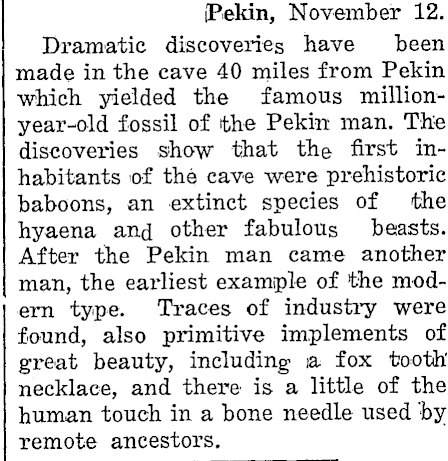 Pekin, November 12.

Dramatic discoveries have been made in the cave 40 miles from Pekin which yielded the famous million-year-old fossil of the Pekin man. The discoveries show that the first inhabitants of the cave were prehistoric baboons, an extinct species of the hyaena and other fabulous beasts. After the Pekin man came another man, the earliest example of the modern type. Traces of industry were found, also primitive implements of great beauty, including a fox tooth necklace, and there is a little of the human touch in a bone needle used by remote ancestors.